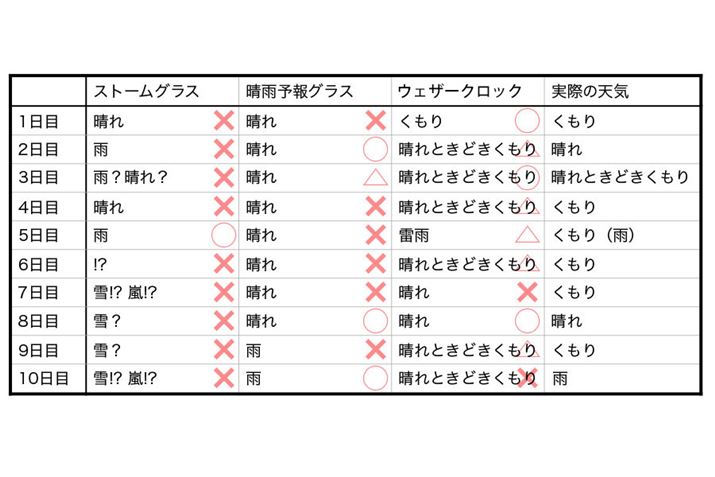 |  | ストームグラス | 晴雨予報グラス | ウェザークロック | 実際の天気 |
|---|---|---|---|---|
| 1日目 | 晴れ ✕ | 晴れ ✕ | くもり ○ | くもり |
| 2日目 | 雨 ✕ | 晴れ ○ | 晴れときどきくもり △ | 晴れ |
| 3日目 | 雨？晴れ？ ✕ | 晴れ △ | 晴れときどきくもり ○ | 晴れときどきくもり |
| 4日目 | 晴れ ✕ | 晴れ ✕ | 晴れときどきくもり △ | くもり |
| 5日目 | 雨 ○ | 晴れ ✕ | 雷雨 △ | くもり（雨） |
| 6日目 | !? ✕ | 晴れ ✕ | 晴れときどきくもり △ | くもり |
| 7日目 | 雪!? 嵐!? ✕ | 晴れ ✕ | 晴れ ✕ | くもり |
| 8日目 | 雪？ ✕ | 晴れ ○ | 晴れ ○ | 晴れ |
| 9日目 | 雪？ ✕ | 雨 ✕ | 晴れときどきくもり △ | くもり |
| 10日目 | 雪!? 嵐!? ✕ | 雨 ○ | 晴れときどきくもり ✕ | 雨 |